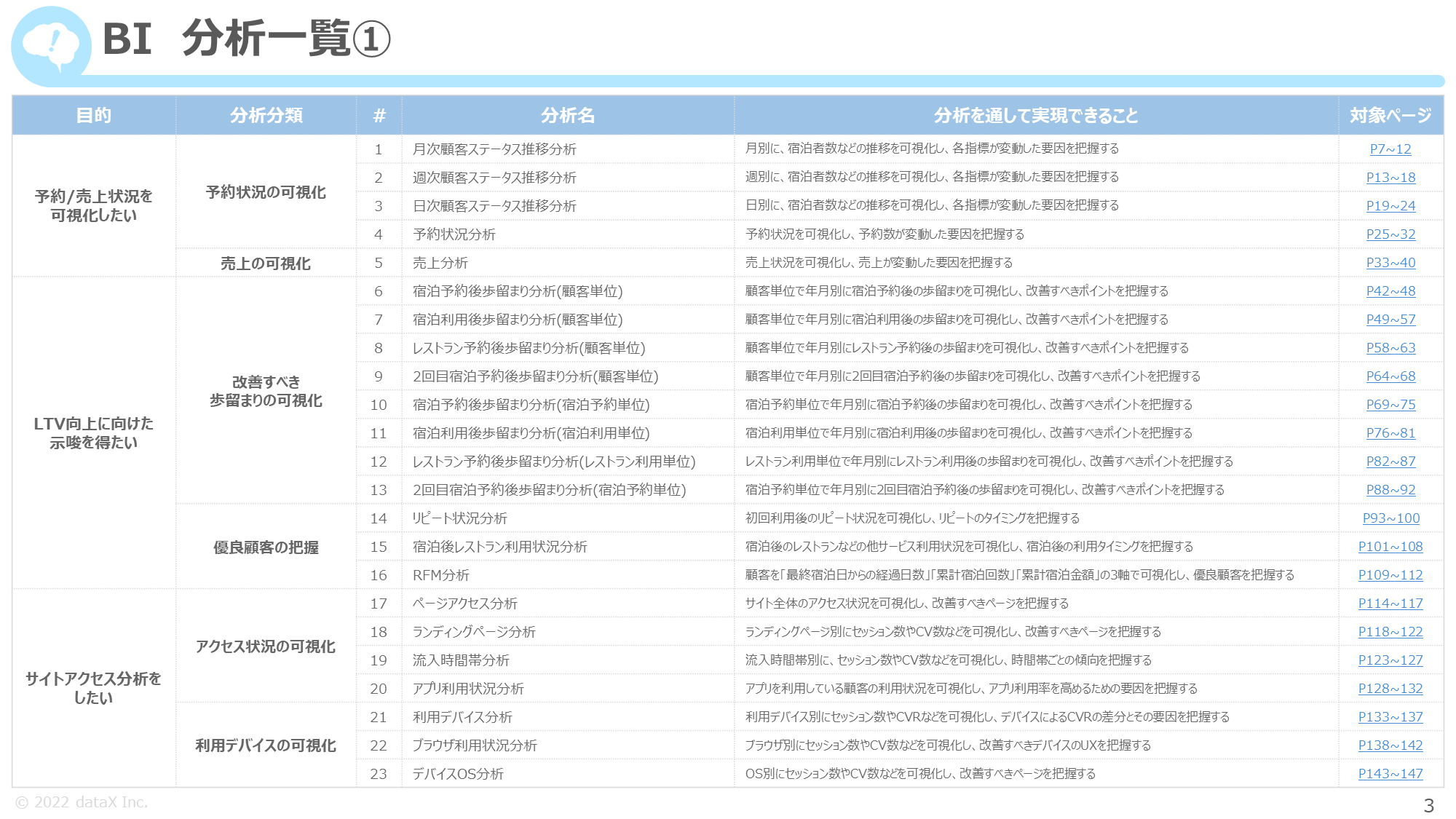 BI 分析一覧①

| 目的 | 分析分類 | # | 分析名 | 分析を通して実現できること | 対象ページ |
|---|---|---|---|---|---|
| 予約/売上状況を可視化したい | 予約状況の可視化 | 1 | 月次顧客ステータス推移分析 | 月別に、宿泊者数などの推移を可視化し、各指標が変動した要因を把握する | P7~12 |
| | | 2 | 週次顧客ステータス推移分析 | 週別に、宿泊者数などの推移を可視化し、各指標が変動した要因を把握する | P13~18 |
| | | 3 | 日次顧客ステータス推移分析 | 日別に、宿泊者数などの推移を可視化し、各指標が変動した要因を把握する | P19~24 |
| | | 4 | 予約状況分析 | 予約状況を可視化し、予約数が変動した要因を把握する | P25~32 |
| | 売上の可視化 | 5 | 売上分析 | 売上状況を可視化し、売上が変動した要因を把握する | P33~40 |
| LTV向上に向けた示唆を得たい | 改善すべき歩留まりの可視化 | 6 | 宿泊予約後歩留まり分析(顧客単位) | 顧客単位で年月別に宿泊予約後の歩留まりを可視化し、改善すべきポイントを把握する | P42~48 |
| | | 7 | 宿泊利用後歩留まり分析(顧客単位) | 顧客単位で年月別に宿泊利用後の歩留まりを可視化し、改善すべきポイントを把握する | P49~57 |
| | | 8 | レストラン予約後歩留まり分析(顧客単位) | 顧客単位で年月別にレストラン予約後の歩留まりを可視化し、改善すべきポイントを把握する | P58~63 |
| | | 9 | 2回目宿泊予約後歩留まり分析(顧客単位) | 顧客単位で年月別に2回目宿泊予約後の歩留まりを可視化し、改善すべきポイントを把握する | P64~68 |
| | | 10 | 宿泊予約後歩留まり分析(宿泊予約単位) | 宿泊予約単位で年月別に宿泊予約後の歩留まりを可視化し、改善すべきポイントを把握する | P69~75 |
| | | 11 | 宿泊利用後歩留まり分析(宿泊利用単位) | 宿泊利用単位で年月別に宿泊利用後の歩留まりを可視化し、改善すべきポイントを把握する | P76~81 |
| | | 12 | レストラン予約後歩留まり分析(レストラン利用単位) | レストラン利用単位で年月別にレストラン利用後の歩留まりを可視化し、改善すべきポイントを把握する | P82~87 |
| | | 13 | 2回目宿泊予約後歩留まり分析(宿泊予約単位) | 宿泊予約単位で年月別に2回目宿泊予約後の歩留まりを可視化し、改善すべきポイントを把握する | P88~92 |
| | 優良顧客の把握 | 14 | リピート状況分析 | 初回利用後のリピート状況を可視化し、リピートのタイミングを把握する | P93~100 |
| | | 15 | 宿泊後レストラン利用状況分析 | 宿泊後のレストランなどの他サービス利用状況を可視化し、宿泊後の利用タイミングを把握する | P101~108 |
| | | 16 | RFM分析 | 顧客を「最終宿泊日からの経過日数」「累計宿泊回数」「累計宿泊金額」の3軸で可視化し、優良顧客を把握する | P109~112 |
| サイトアクセス分析をしたい | アクセス状況の可視化 | 17 | ページアクセス分析 | サイト全体のアクセス状況を可視化し、改善すべきページを把握する | P114~117 |
| | | 18 | ランディングページ分析 | ランディングページ別にセッション数やCV数などを可視化し、改善すべきページを把握する | P118~122 |
| | | 19 | 流入時間帯分析 | 流入時間帯別に、セッション数やCV数などを可視化し、時間帯ごとの傾向を把握する | P123~127 |
| | | 20 | アプリ利用状況分析 | アプリを利用している顧客の利用状況を可視化し、アプリ利用率を高めるための要因を把握する | P128~132 |
| | 利用デバイスの可視化 | 21 | 利用デバイス分析 | 利用デバイス別にセッション数やCVRなどを可視化し、デバイスによるCVRの差分とその要因を把握する | P133~137 |
| | | 22 | ブラウザ利用状況分析 | ブラウザ別にセッション数やCV数などを可視化し、改善すべきデバイスのUXを把握する | P138~142 |
| | | 23 | デバイスOS分析 | OS別にセッション数やCV数などを可視化し、改善すべきページを把握する | P143~147 |

© 2022 dataX Inc.

3